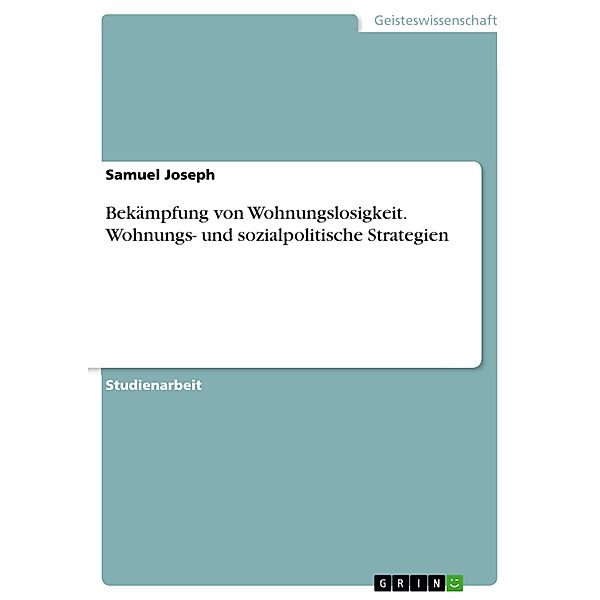 Geisteswissenschaft

Samuel Joseph

Bekämpfung von Wohnungslosigkeit. Wohnungs- und sozialpolitische Strategien

Studienarbeit

GRIN